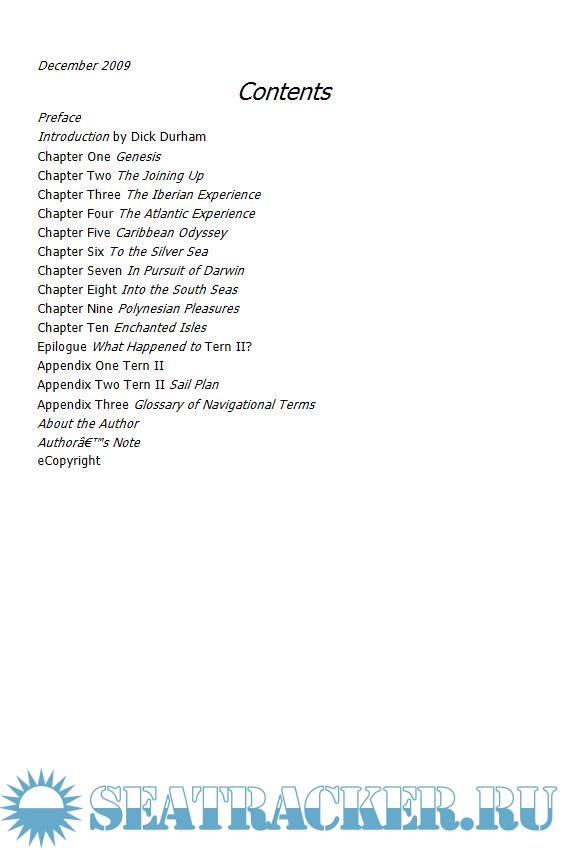 December 2009

Contents

Preface
Introduction by Dick Durham
Chapter One Genesis
Chapter Two The Joining Up
Chapter Three The Iberian Experience
Chapter Four The Atlantic Experience
Chapter Five Caribbean Odyssey
Chapter Six To the Silver Sea
Chapter Seven In Pursuit of Darwin
Chapter Eight Into the South Seas
Chapter Nine Polynesian Pleasures
Chapter Ten Enchanted Isles
Epilogue What Happened to Tern II?
Appendix One Tern II
Appendix Two Tern II Sail Plan
Appendix Three Glossary of Navigational Terms
About the Author
Authorâ€™s Note
eCopyright

SEATRACKER.RU